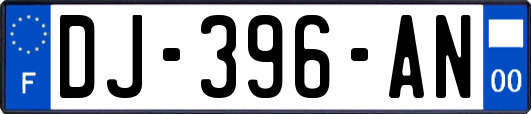 F
DJ-396-AN
00